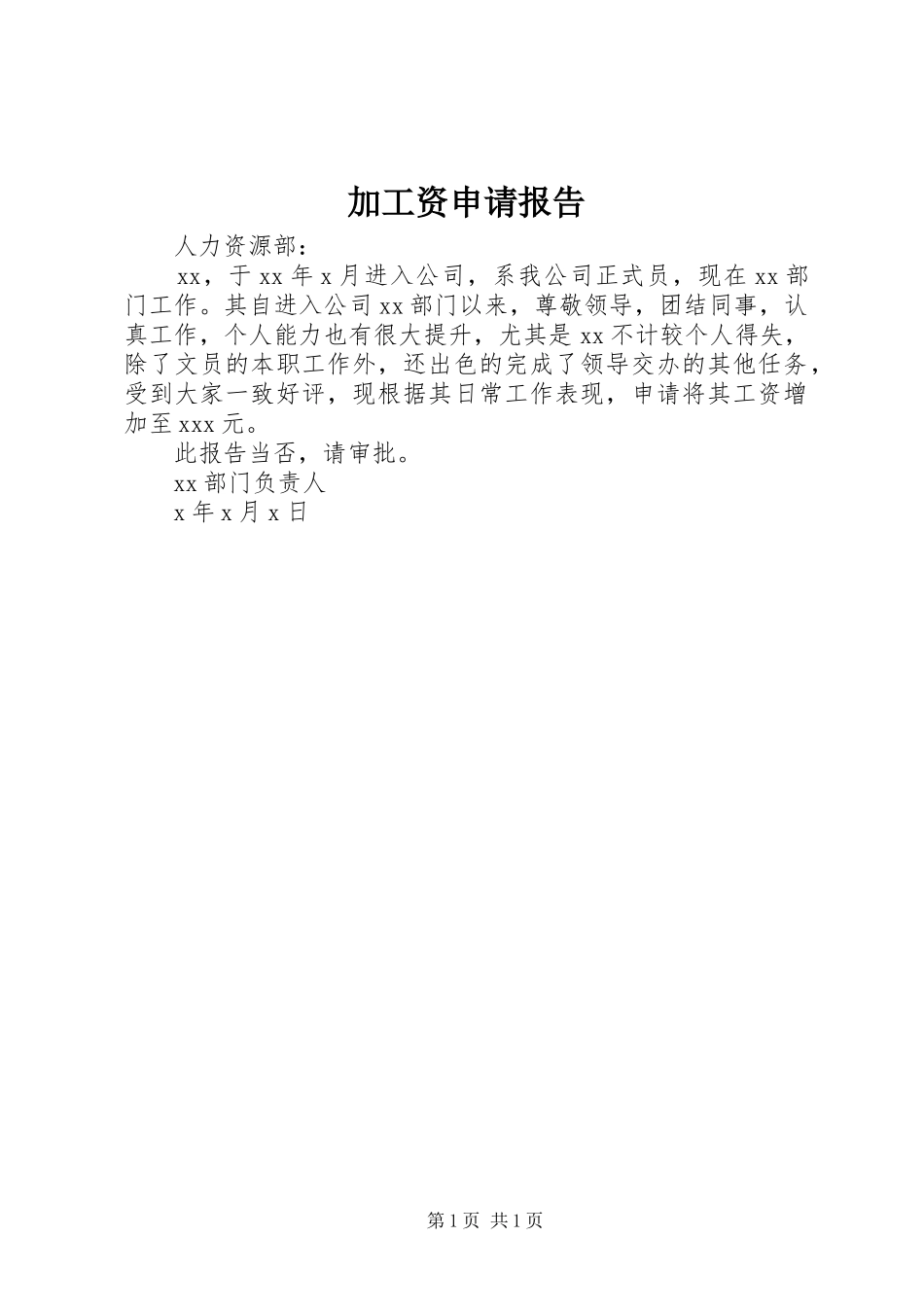 加工资申请报告

人力资源部：

xx，于xx年x月进入公司，系我公司正式员，现在xx部门工作。其自进入公司xx部门以来，尊敬领导，团结同事，认真工作，个人能力也有很大提升，尤其是xx不计较个人得失，除了文员的本职工作外，还出色的完成了领导交办的其他任务，受到大家一致好评，现根据其日常工作表现，申请将其工资增加至xxx元。

此报告当否，请审批。

xx部门负责人

x年x月x日

第1页 共1页